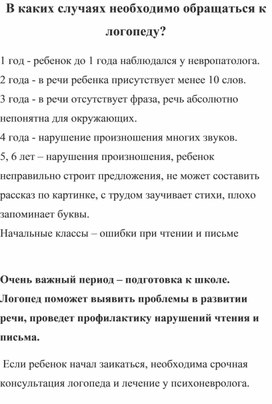 В каких случаях необходимо обращаться к логопеду?

1 год - ребенок до 1 года наблюдался у невропатолога.
2 года - в речи ребенка присутствует менее 10 слов.
3 года - в речи отсутствует фраза, речь абсолютно непонятна для окружающих.
4 года - нарушение произношения многих звуков.
5, 6 лет – нарушения произношения, ребенок неправильно строит предложения, не может составить рассказ по картинке, с трудом заучивает стихи, плохо запоминает буквы.
Начальные классы – ошибки при чтении и письме

Очень важный период – подготовка к школе. Логопед поможет выявить проблемы в развитии речи, проведет профилактику нарушений чтения и письма.

Если ребенок начал заикаться, необходима срочная консультация логопеда и лечение у психоневролога.